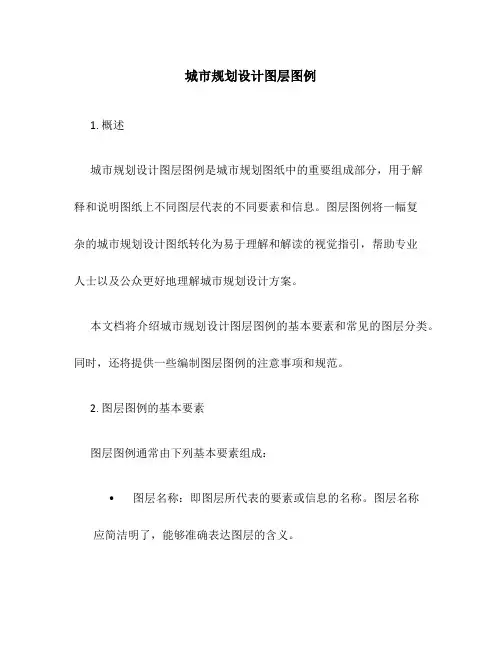 城市规划设计图层图例

1. 概述

城市规划设计图层图例是城市规划图纸中的重要组成部分，用于解释和说明图纸上不同图层代表的不同要素和信息。图层图例将一幅复杂的城市规划设计图纸转化为易于理解和解读的视觉指引，帮助专业人士以及公众更好地理解城市规划设计方案。

本文档将介绍城市规划设计图层图例的基本要素和常见的图层分类。同时，还将提供一些编制图层图例的注意事项和规范。

2. 图层图例的基本要素

图层图例通常由下列基本要素组成：

• 图层名称：即图层所代表的要素或信息的名称。图层名称应简洁明了，能够准确表达图层的含义。